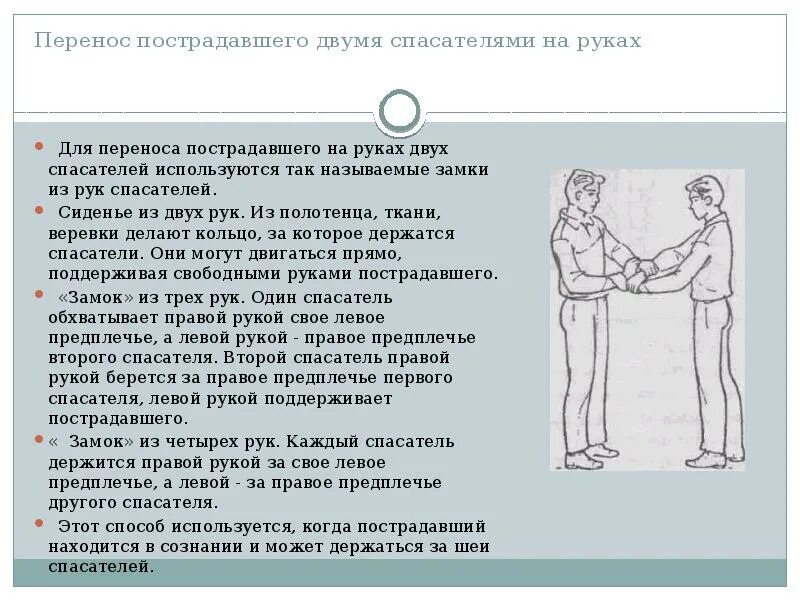 Перенос пострадавшего двумя спасателями на руках

Для переноса пострадавшего на руках двух спасателей используются так называемые замки из рук спасателей.

Сиденье из двух рук. Из полотенца, ткани, веревки делают кольцо, за которое держатся спасатели. Они могут двигаться прямо, поддерживая свободными руками пострадавшего.

«Замок» из трех рук. Один спасатель обхватывает правой рукой свое левое предплечье, а левой рукой - правое предплечье второго спасателя. Второй спасатель правой рукой берется за правое предплечье первого спасателя, левой рукой поддерживает пострадавшего.

« Замок» из четырех рук. Каждый спасатель держится правой рукой за свое левое предплечье, а левой - за правое предплечье другого спасателя.

Этот способ используется, когда пострадавший находится в сознании и может держаться за шеи спасателей.